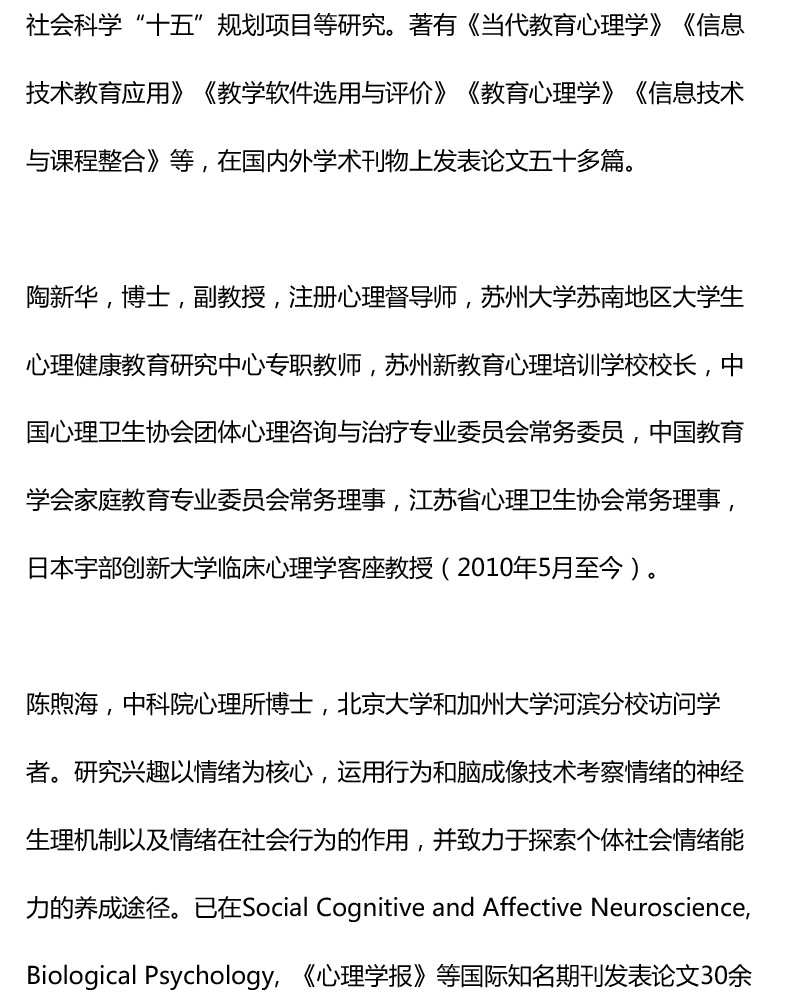 社会科学“十五”规划项目等研究。著有《当代教育心理学》《信息技术教育应用》《教学软件选用与评价》《教育心理学》《信息技术与课程整合》等，在国内外学术刊物上发表论文五十多篇。

陶新华，博士，副教授，注册心理督导师，苏州大学苏南地区大学生心理健康教育研究中心专职教师，苏州新教育心理培训学校校长，中国心理卫生协会团体心理咨询与治疗专业委员会常务委员，中国教育学会家庭教育专业委员会常务理事，江苏省心理卫生协会常务理事，日本宇部创新大学临床心理学客座教授（2010年5月至今）。

陈煦海，中科院心理所博士，北京大学和加州大学河滨分校访问学者。研究兴趣以情绪为核心，运用行为和脑成像技术考察情绪的神经生理机制以及情绪在社会行为的作用，并致力于探索个体社会情绪能力的养成途径。已在Social Cognitive and Affective Neuroscience, Biological Psychology, 《心理学报》等国际知名期刊发表论文30余